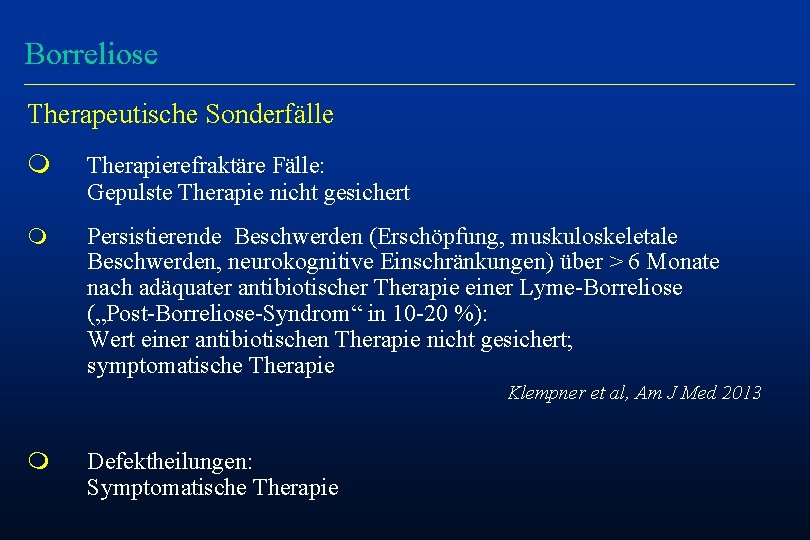 Borreliose

Therapeutische Sonderfälle

Therapierefraktäre Fälle:
Gepulste Therapie nicht gesichert

Persistierende Beschwerden (Erschöpfung, muskuloskeletale Beschwerden, neurokognitive Einschränkungen) über > 6 Monate nach adäquater antibiotischer Therapie einer Lyme-Borreliose („Post-Borreliose-Syndrom“ in 10-20 %):
Wert einer antibiotischen Therapie nicht gesichert; symptomatische Therapie

Klempner et al, Am J Med 2013

Defektheilungen:
Symptomatische Therapie